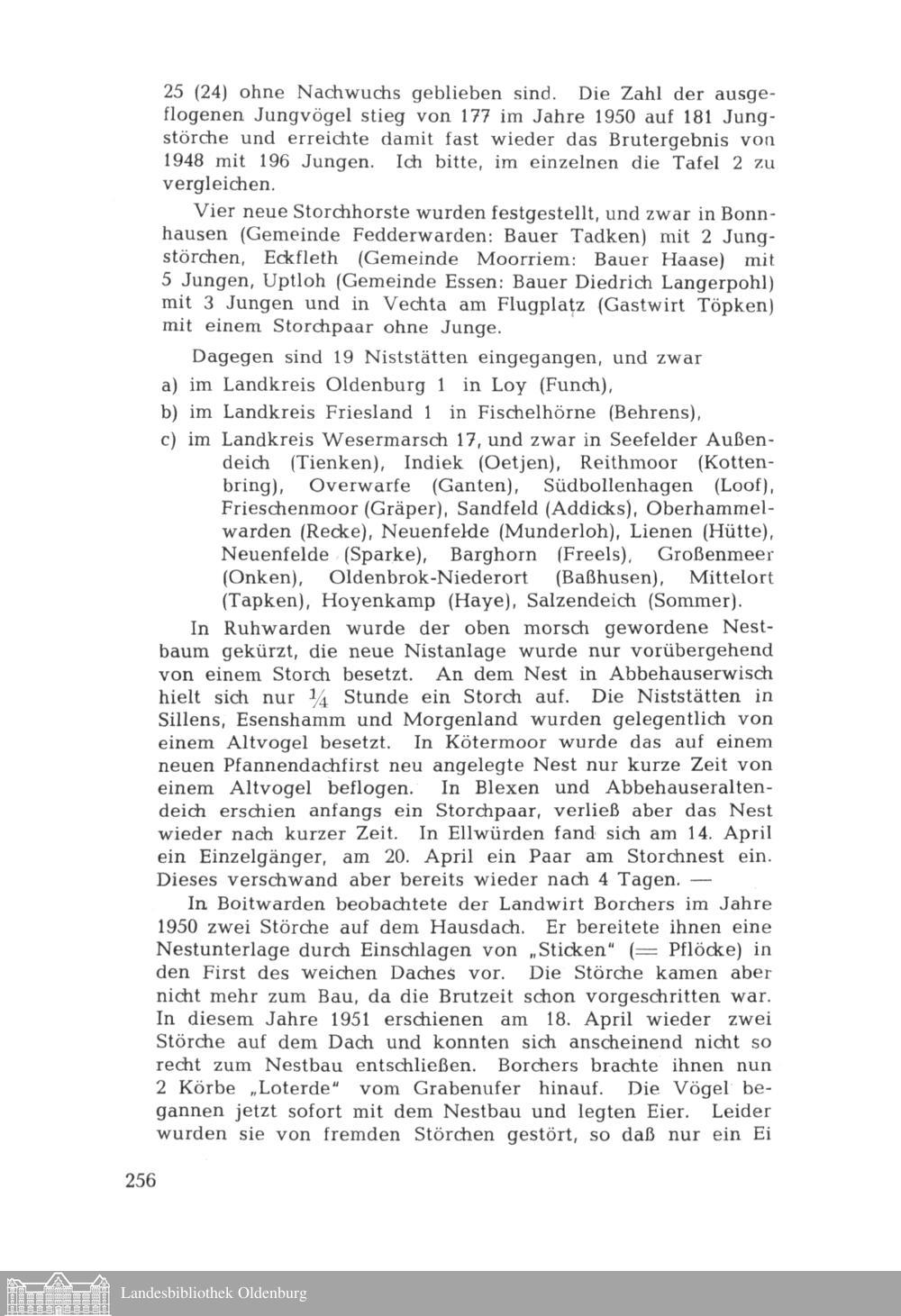 25 (24) ohne Nachwuchs geblieben sind. Die Zahl der ausgeflogenen Jungvögel stieg von 177 im Jahre 1950 auf 181 Jungstörche und erreichte damit fast wieder das Brutergebnis von 1948 mit 196 Jungen. Ich bitte, im einzelnen die Tafel 2 zu vergleichen.

Vier neue Storchhorste wurden festgestellt, und zwar in Bonnhausen (Gemeinde Fedderwarden: Bauer Tadken) mit 2 Jungstörchen, Eckfleth (Gemeinde Moorriem: Bauer Haase) mit 5 Jungen, Uptloh (Gemeinde Essen: Bauer Diedrich Langerpohl) mit 3 Jungen und in Vechta am Flugplatz (Gastwirt Töpken) mit einem Storchpaar ohne Junge.

Dagegen sind 19 Niststätten eingegangen, und zwar
a) im Landkreis Oldenburg 1 in Loy (Funch),
b) im Landkreis Friesland 1 in Fischelhörne (Behrens),
c) im Landkreis Wesermarsch 17, und zwar in Seefelder Außendeich (Tienken), Indiek (Oetjen), Reithmoor (Kottenbring), Overwarfe (Ganten), Südbollenhagen (Loof), Frieschenmoor (Gräper), Sandfeld (Addicks), Oberhammelwarden (Recke), Neuenfelde (Munderloh), Lienen (Hütte), Neuenfelde (Sparke), Barghorn (Freels), Großenmeer (Onken), Oldenbrok-Niederort (Baßhusen), Mittelort (Tapken), Hoyenkamp (Haye), Salzendeich (Sommer).

In Ruhwarden wurde der oben morsch gewordene Nestbaum gekürzt, die neue Nistanlage wurde nur vorübergehend von einem Storch besetzt. An dem Nest in Abbehauserwisch hielt sich nur $\frac{1}{4}$ Stunde ein Storch auf. Die Niststätten in Sillens, Esenshamm und Morgenland wurden gelegentlich von einem Altvogel besetzt. In Kötermoor wurde das auf einem neuen Pfannendachfirst neu angelegte Nest nur kurze Zeit von einem Altvogel beflogen. In Blexen und Abbehauseraltendeich erschien anfangs ein Storchpaar, verließ aber das Nest wieder nach kurzer Zeit. In Ellwürden fand sich am 14. April ein Einzelgänger, am 20. April ein Paar am Storchnest ein. Dieses verschwand aber bereits wieder nach 4 Tagen. —

In Boitwarden beobachtete der Landwirt Borchers im Jahre 1950 zwei Störche auf dem Hausdach. Er bereitete ihnen eine Nestunterlage durch Einschlagen von „Sticken" (= Pflöcke) in den First des weichen Daches vor. Die Störche kamen aber nicht mehr zum Bau, da die Brutzeit schon vorgeschritten war. In diesem Jahre 1951 erschienen am 18. April wieder zwei Störche auf dem Dach und konnten sich anscheinend nicht so recht zum Nestbau entschließen. Borchers brachte ihnen nun 2 Körbe „Loterde" vom Grabenufer hinauf. Die Vögel begannen jetzt sofort mit dem Nestbau und legten Eier. Leider wurden sie von fremden Störchen gestört, so daß nur ein Ei

256

Landesbibliothek Oldenburg